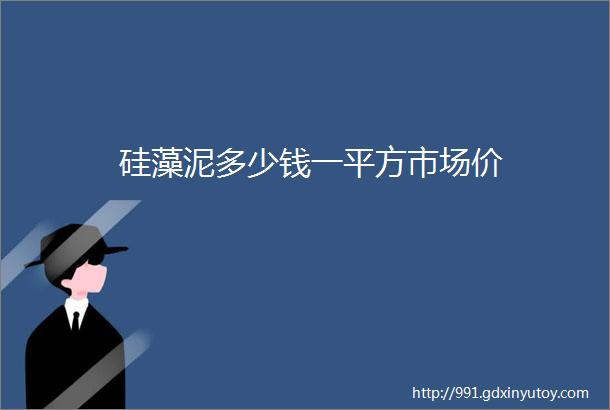 硅藻泥多少钱一平方市场价

http://991.gdxinyutoy.com